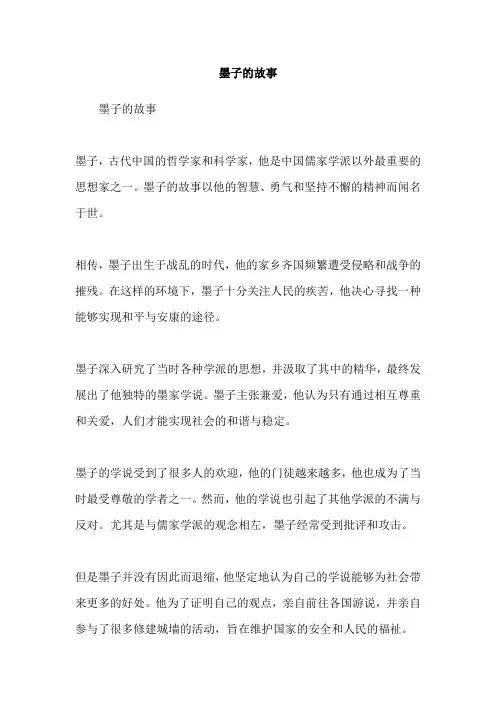 墨子的故事

墨子的故事

墨子，古代中国的哲学家和科学家，他是中国儒家学派以外最重要的思想家之一。墨子的故事以他的智慧、勇气和坚持不懈的精神而闻名于世。

相传，墨子出生于战乱的时代，他的家乡齐国频繁遭受侵略和战争的摧残。在这样的环境下，墨子十分关注人民的疾苦，他决心寻找一种能够实现和平与安康的途径。

墨子深入研究了当时各种学派的思想，并汲取了其中的精华，最终发展出了他独特的墨家学说。墨子主张兼爱，他认为只有通过相互尊重和关爱，人们才能实现社会的和谐与稳定。

墨子的学说受到了很多人的欢迎，他的门徒越来越多，他也成为了当时最受尊敬的学者之一。然而，他的学说也引起了其他学派的不满与反对。尤其是与儒家学派的观念相左，墨子经常受到批评和攻击。

但是墨子并没有因此而退缩，他坚定地认为自己的学说能够为社会带来更多的好处。他为了证明自己的观点，亲自前往各国游说，并亲自参与了很多修建城墙的活动，旨在维护国家的安全和人民的福祉。